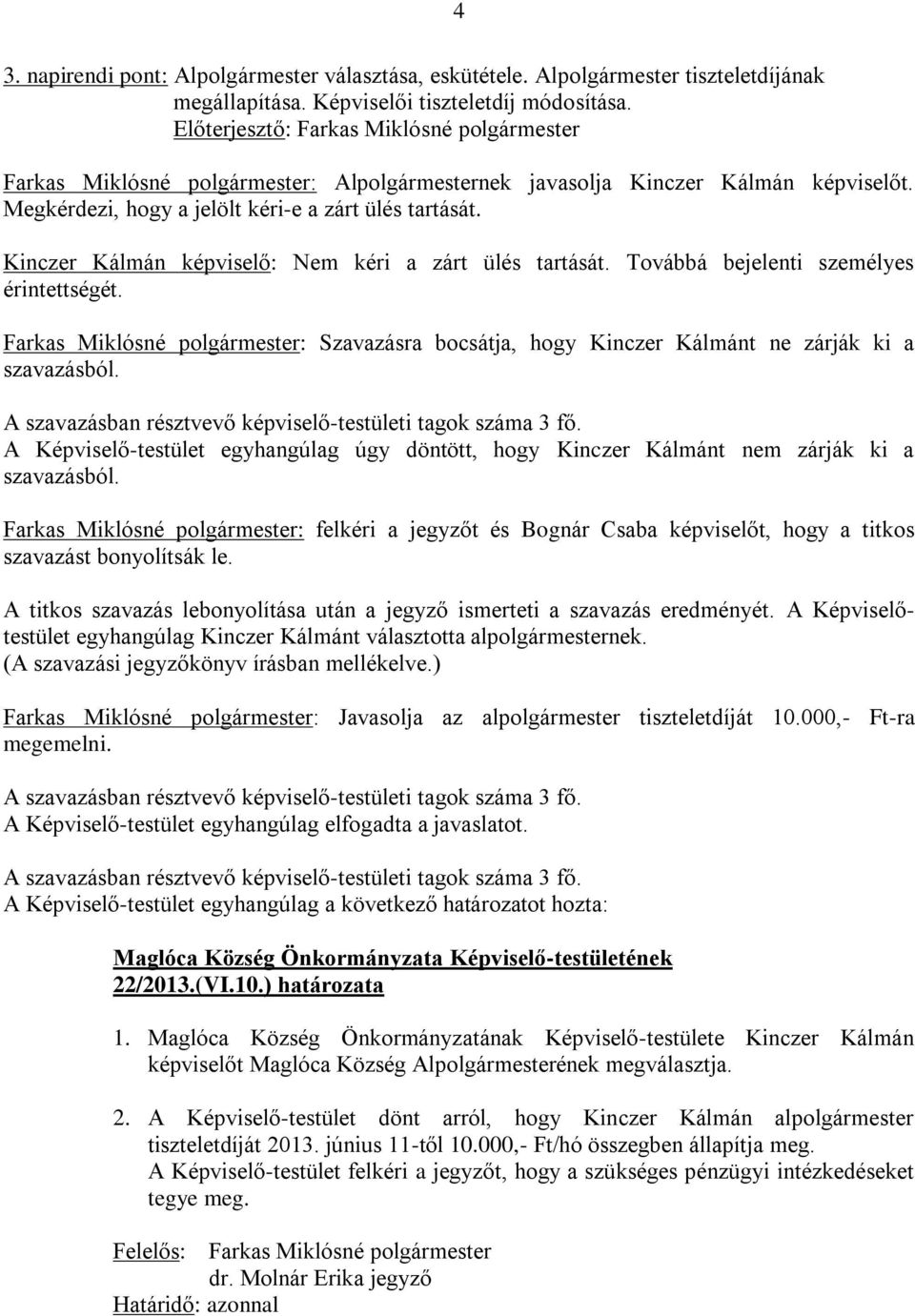 4

3. napirendi pont: Alpolgármester választása, eskütétele. Alpolgármester tiszteletdíjának megállapítása. Képviselői tiszteletdíj módosítása.
Előterjesztő: Farkas Miklósné polgármester

Farkas Miklósné polgármester: Alpolgármesternek javasolja Kinczer Kálmán képviselőt. Megkérdezi, hogy a jelölt kéri-e a zárt ülés tartását.

Kinczer Kálmán képviselő: Nem kéri a zárt ülés tartását. Továbbá bejelenti személyes érintettségét.

Farkas Miklósné polgármester: Szavazásra bocsátja, hogy Kinczer Kálmánt ne zárják ki a szavazásból.

A szavazásban résztvevő képviselő-testületi tagok száma 3 fő.
A Képviselő-testület egyhangúlag úgy döntött, hogy Kinczer Kálmánt nem zárják ki a szavazásból.

Farkas Miklósné polgármester: felkéri a jegyzőt és Bognár Csaba képviselőt, hogy a titkos szavazást bonyolítsák le.

A titkos szavazás lebonyolítása után a jegyző ismerteti a szavazás eredményét. A Képviselő-testület egyhangúlag Kinczer Kálmánt választotta alpolgármesternek.
(A szavazási jegyzőkönyv írásban mellékelve.)

Farkas Miklósné polgármester: Javasolja az alpolgármester tiszteletdíját 10.000,- Ft-ra megemelni.

A szavazásban résztvevő képviselő-testületi tagok száma 3 fő.
A Képviselő-testület egyhangúlag elfogadta a javaslatot.

A szavazásban résztvevő képviselő-testületi tagok száma 3 fő.
A Képviselő-testület egyhangúlag a következő határozatot hozta:

Maglóca Község Önkormányzata Képviselő-testületének
22/2013.(VI.10.) határozata

1. Maglóca Község Önkormányzatának Képviselő-testülete Kinczer Kálmán képviselőt Maglóca Község Alpolgármesterének megválasztja.

2. A Képviselő-testület dönt arról, hogy Kinczer Kálmán alpolgármester tiszteletdíját 2013. június 11-től 10.000,- Ft/hó összegben állapítja meg.
A Képviselő-testület felkéri a jegyzőt, hogy a szükséges pénzügyi intézkedéseket tegye meg.

Felelős: Farkas Miklósné polgármester
dr. Molnár Erika jegyző
Határidő: azonnal